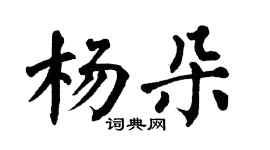 杨朵
词典网